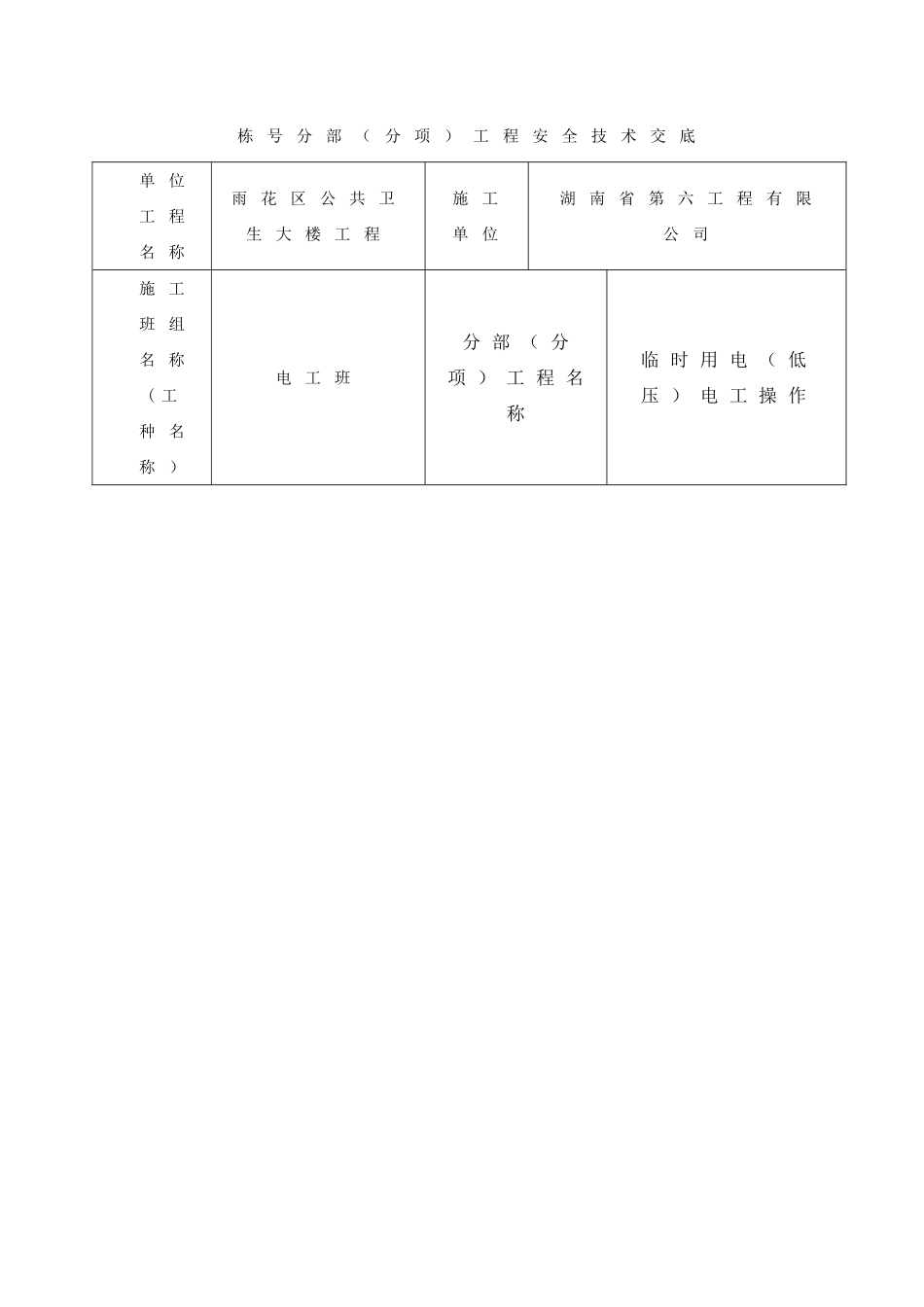 栋号分部（分项）工程安全技术交底

| 单位工程名称 | 雨花区公共卫生大楼工程 | 施工单位 | 湖南省第六工程有限公司 |
|---|---|---|---|
| 施工班组名称（工种名称） | 电工班 | 分部（分项）工程名称 | 临时用电（低压）电工操作 |